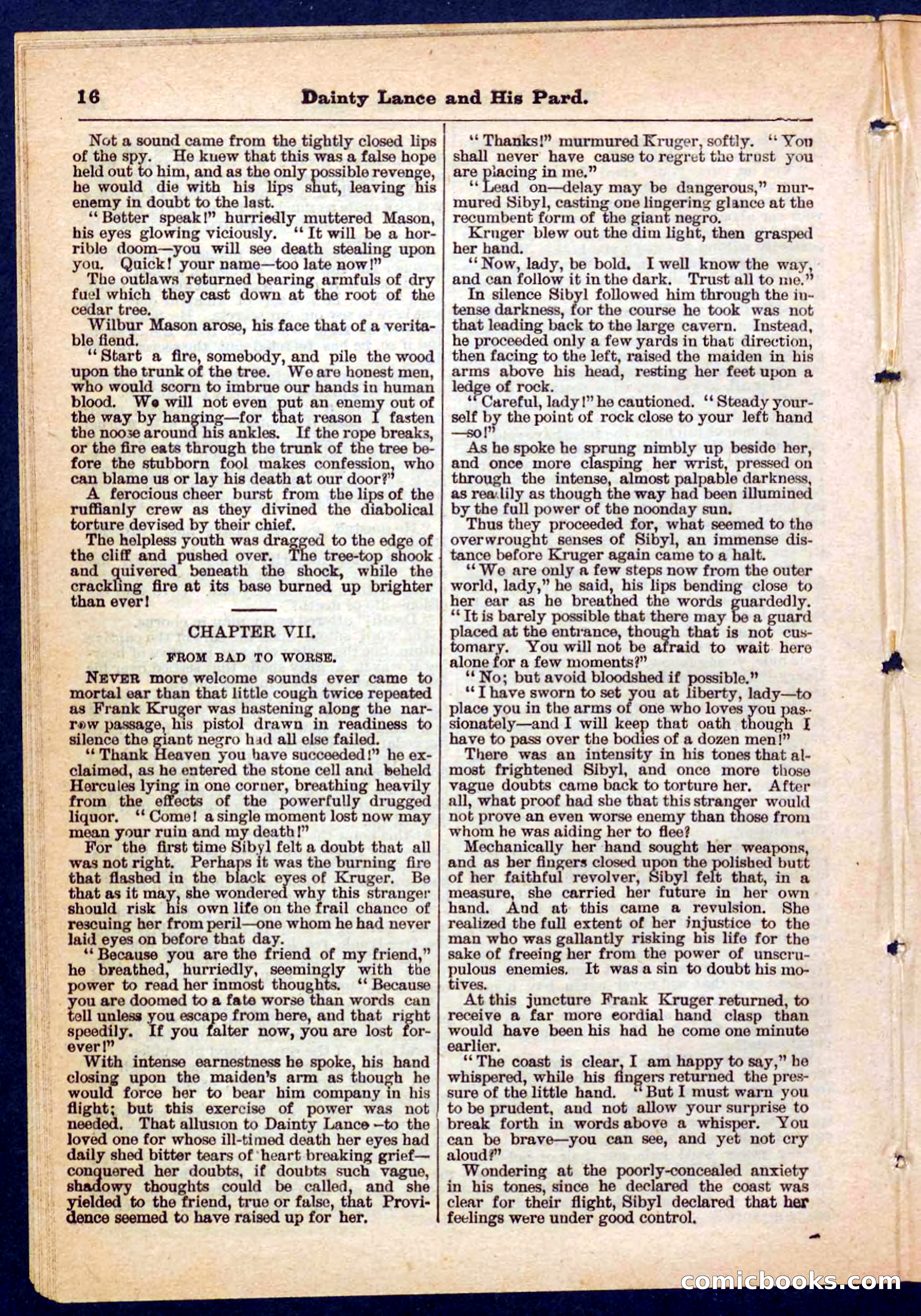 16 Dainty Lance and His Pard.

Not a sound came from the tightly closed lips of the spy. He knew that this was a false hope held out to him, and as the only possible revenge, he would die with his lips shut, leaving his enemy in doubt to the last.

"Better speak!" hurriedly muttered Mason, his eyes glowing viciously. "It will be a horrible doom—you will see death stealing upon you. Quick! your name—too late now!"

The outlaws returned bearing armfuls of dry fuel which they cast down at the root of the cedar tree.

Wilbur Mason arose, his face that of a veritable fiend.

"Start a fire, somebody, and pile the wood upon the trunk of the tree. We are honest men, who would scorn to imbrue our hands in human blood. We will not even put an enemy out of the way by hanging—for that reason I fasten the noose around his ankles. If the rope breaks, or the fire eats through the trunk of the tree before the stubborn fool makes confession, who can blame us or lay his death at our door?"

A ferocious cheer burst from the lips of the ruffianly crew as they divined the diabolical torture devised by their chief.

The helpless youth was dragged to the edge of the cliff and pushed over. The tree-top shook and quivered beneath the shock, while the crackling fire at its base burned up brighter than ever!

CHAPTER VII.

FROM BAD TO WORSE.

NEVER more welcome sounds ever came to mortal ear than that little cough twice repeated as Frank Kruger was hastening along the narrow passage, his pistol drawn in readiness to silence the giant negro had all else failed.

"Thank Heaven you have succeeded!" he exclaimed, as he entered the stone cell and beheld Hercules lying in one corner, breathing heavily from the effects of the powerfully drugged liquor. "Come! a single moment lost now may mean your ruin and my death!"

For the first time Sibyl felt a doubt that all was not right. Perhaps it was the burning fire that flashed in the black eyes of Kruger. Be that as it may, she wondered why this stranger should risk his own life on the frail chance of rescuing her from peril—one whom he had never laid eyes on before that day.

"Because you are the friend of my friend," he breathed, hurriedly, seemingly with the power to read her inmost thoughts. "Because you are doomed to a fate worse than words can tell unless you escape from here, and that right speedily. If you falter now, you are lost forever!"

With intense earnestness he spoke, his hand closing upon the maiden's arm as though he would force her to bear him company in his flight; but this exercise of power was not needed. That allusion to Dainty Lance—to the loved one for whose ill-timed death her eyes had daily shed bitter tears of heart breaking grief—conquered her doubts, if doubts such vague, shadowy thoughts could be called, and she yielded to the friend, true or false, that Providence seemed to have raised up for her.

"Thanks!" murmured Kruger, softly. "You shall never have cause to regret the trust you are placing in me."

"Lead on—delay may be dangerous," murmured Sibyl, casting one lingering glance at the recumbent form of the giant negro.

Kruger blew out the dim light, then grasped her hand.

"Now, lady, be bold. I well know the way, and can follow it in the dark. Trust all to me."

In silence Sibyl followed him through the intense darkness, for the course he took was not that leading back to the large cavern. Instead, he proceeded only a few yards in that direction, then facing to the left, raised the maiden in his arms above his head, resting her feet upon a ledge of rock.

"Careful, lady!" he cautioned. "Steady yourself by the point of rock close to your left hand—so!"

As he spoke he sprung nimbly up beside her, and once more clasping her wrist, pressed on through the intense, almost palpable darkness, as readily as though the way had been illumined by the full power of the noonday sun.

Thus they proceeded for, what seemed to the overwrought senses of Sibyl, an immense distance before Kruger again came to a halt.

"We are only a few steps now from the outer world, lady," he said, his lips bending close to her ear as he breathed the words guardedly. "It is barely possible that there may be a guard placed at the entrance, though that is not customary. You will not be afraid to wait here alone for a few moments?"

"No; but avoid bloodshed if possible."

"I have sworn to set you at liberty, lady—to place you in the arms of one who loves you passionately—and I will keep that oath though I have to pass over the bodies of a dozen men!"

There was an intensity in his tones that almost frightened Sibyl, and once more those vague doubts came back to torture her. After all, what proof had she that this stranger would not prove an even worse enemy than those from whom he was aiding her to flee?

Mechanically her hand sought her weapons, and as her fingers closed upon the polished butt of her faithful revolver, Sibyl felt that, in a measure, she carried her future in her own hand. And at this came a revulsion. She realized the full extent of her injustice to the man who was gallantly risking his life for the sake of freeing her from the power of unscrupulous enemies. It was a sin to doubt his motives.

At this juncture Frank Kruger returned, to receive a far more cordial hand clasp than would have been his had he come one minute earlier.

"The coast is clear, I am happy to say," he whispered, while his fingers returned the pressure of the little hand. "But I must warn you to be prudent, and not allow your surprise to break forth in words above a whisper. You can be brave—you can see, and yet not cry aloud?"

Wondering at the poorly-concealed anxiety in his tones, since he declared the coast was clear for their flight, Sibyl declared that her feelings were under good control.

comicbooks.com